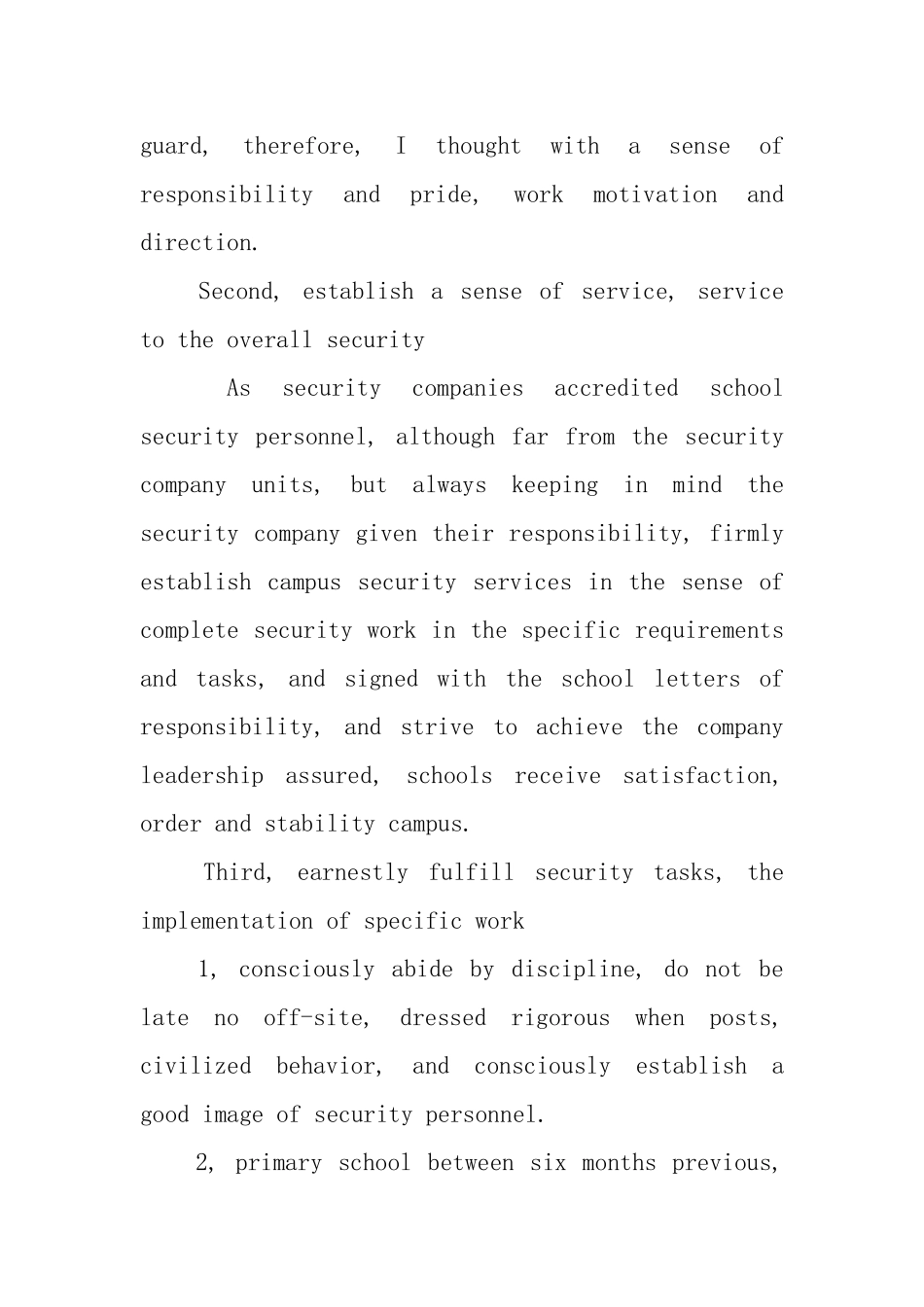 guard, therefore, I thought with a sense of responsibility and pride, work motivation and direction.

Second, establish a sense of service, service to the overall security

As security companies accredited school security personnel, although far from the security company units, but always keeping in mind the security company given their responsibility, firmly establish campus security services in the sense of complete security work in the specific requirements and tasks, and signed with the school letters of responsibility, and strive to achieve the company leadership assured, schools receive satisfaction, order and stability campus.

Third, earnestly fulfill security tasks, the implementation of specific work

1, consciously abide by discipline, do not be late no off-site, dressed rigorous when posts, civilized behavior, and consciously establish a good image of security personnel.

2, primary school between six months previous,